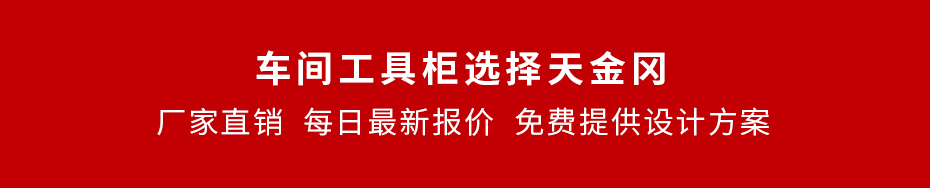 车间工具柜选择天金冈

厂家直销 每日最新报价 免费提供设计方案